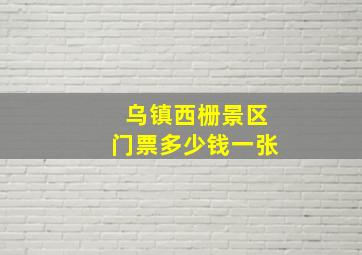 乌镇西栅景区
门票多少钱一张